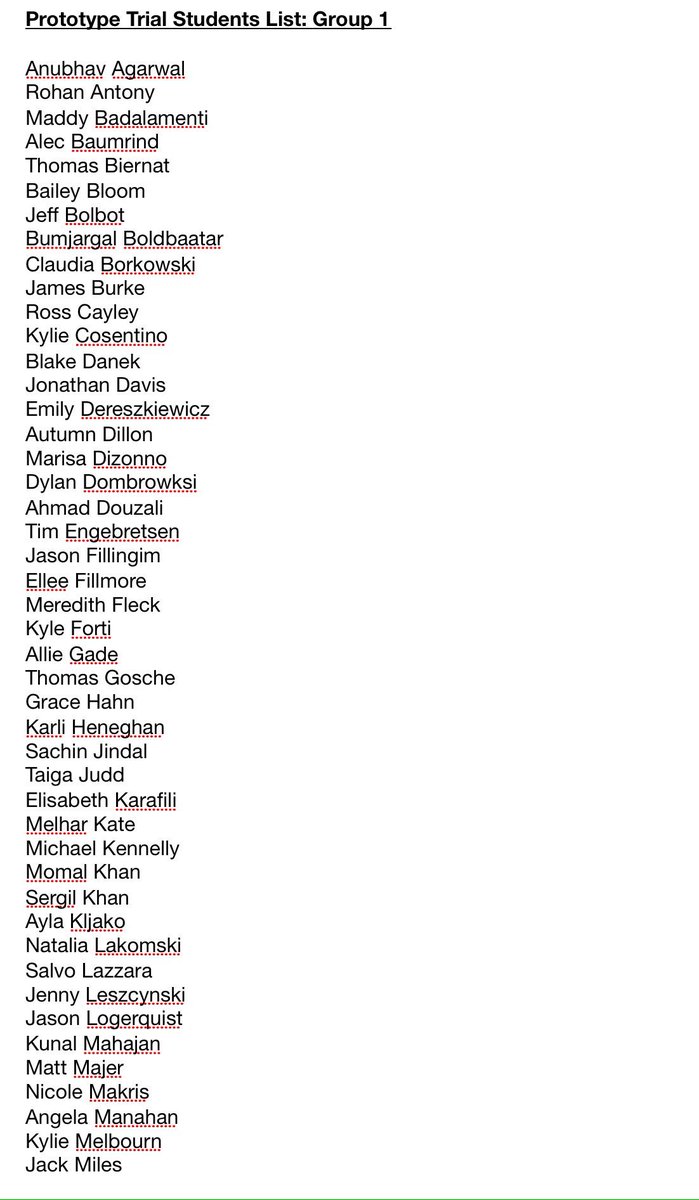 Prototype Trial Students List: Group 1

Anubhav Agarwal
Rohan Antony
Maddy Badalamenti
Alec Baumrind
Thomas Biernat
Bailey Bloom
Jeff Bolbot
Bumjargal Boldbaatar
Claudia Borkowski
James Burke
Ross Cayley
Kylie Cosentino
Blake Danek
Jonathan Davis
Emily Dereszkiewicz
Autumn Dillon
Marisa Dizonno
Dylan Dombrowksi
Ahmad Douzali
Tim Engebretsen
Jason Fillingim
Ellee Fillmore
Meredith Fleck
Kyle Forti
Allie Gade
Thomas Gosche
Grace Hahn
Karli Heneghan
Sachin Jindal
Taiga Judd
Elisabeth Karafili
Melhar Kate
Michael Kennelly
Momal Khan
Sergil Khan
Ayla Kljako
Natalia Lakomski
Salvo Lazzara
Jenny Leszcynski
Jason Logerquist
Kunal Mahajan
Matt Majer
Nicole Makris
Angela Manahan
Kylie Melbourn
Jack Miles